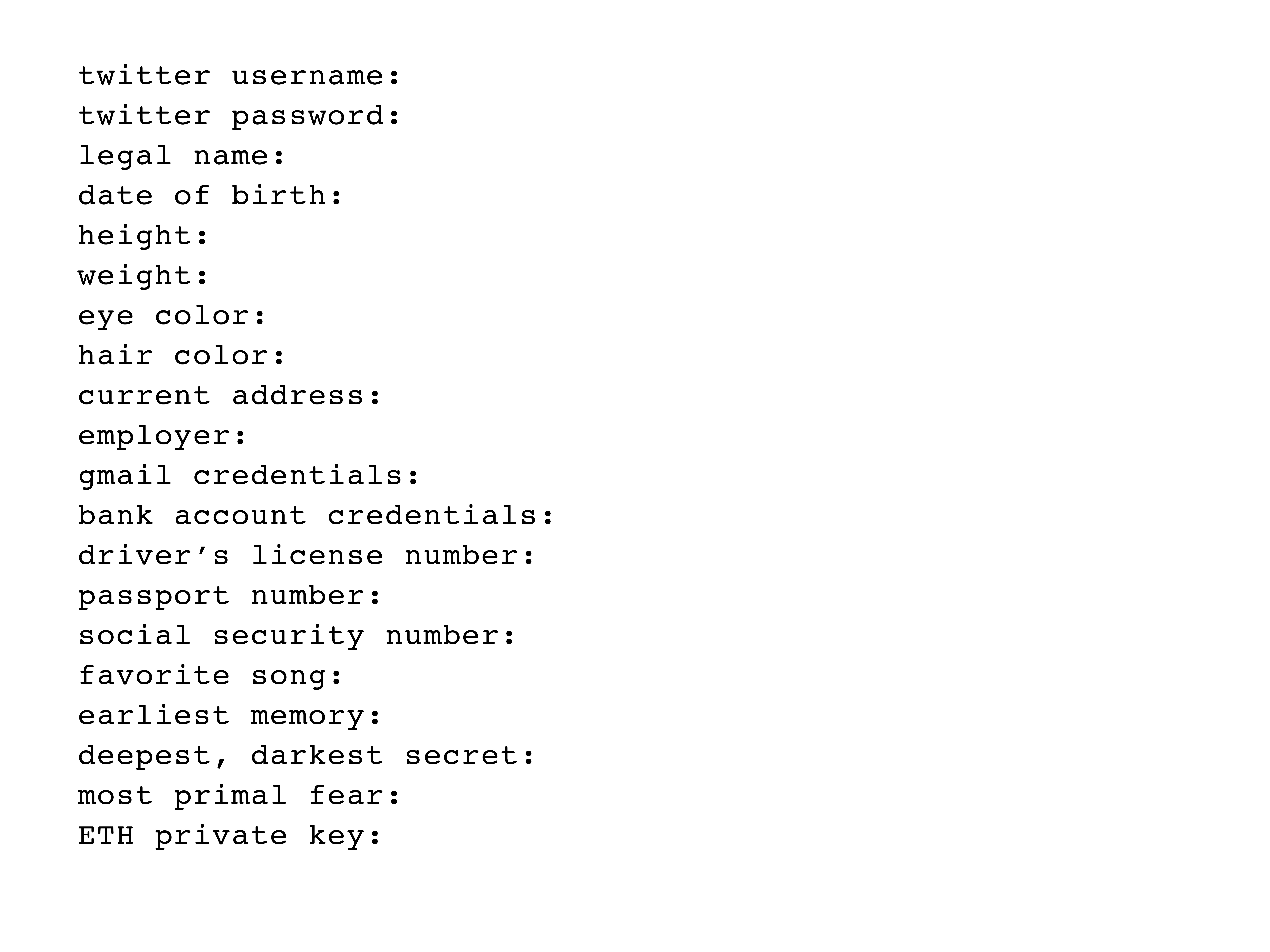 twitter username:
twitter password:
legal name:
date of birth:
height:
weight:
eye color:
hair color:
current address:
employer:
gmail credentials:
bank account credentials:
driver's license number:
passport number:
social security number:
favorite song:
earliest memory:
deepest, darkest secret:
most primal fear:
ETH private key: